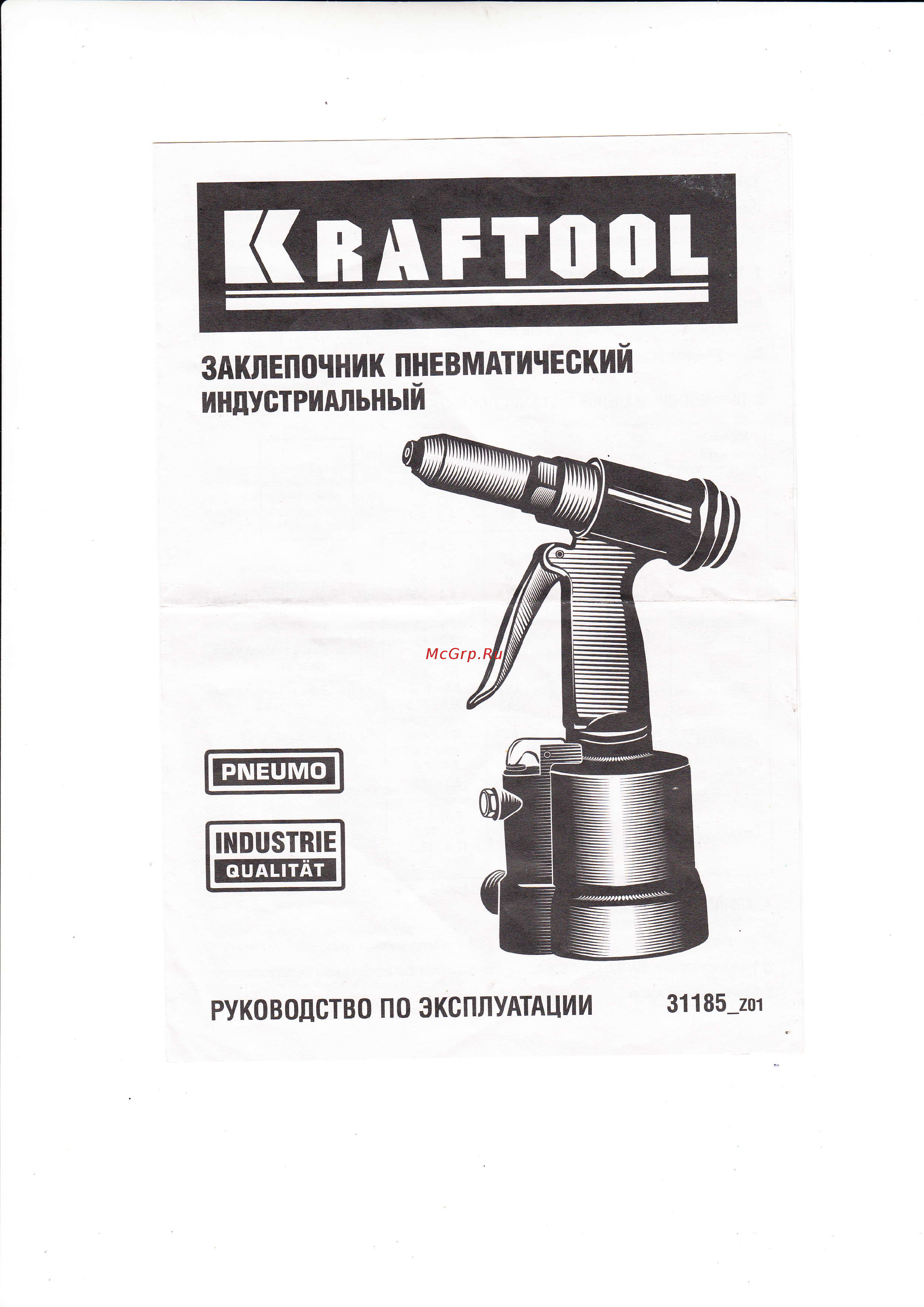 KRAFTOOL

ЗАКЛЕПОЧНИК ПНЕВМАТИЧЕСКИЙ ИНДУСТРИАЛЬНЫЙ

McGrp.Ru

PNEUMO

INDUSTRIE QUALITÄT

РУКОВОДСТВО ПО ЭКСПЛУАТАЦИИ

31185_Z01